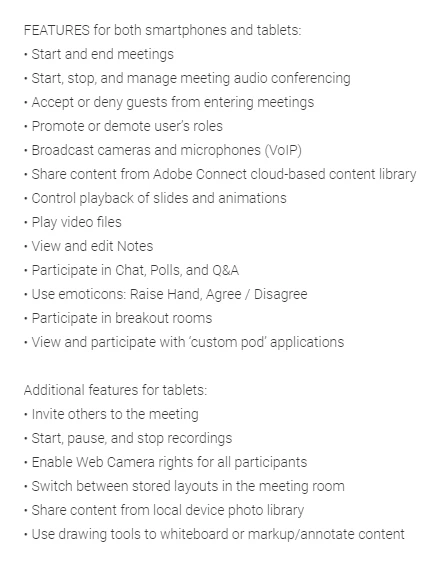 FEATURES for both smartphones and tablets:
• Start and end meetings
• Start, stop, and manage meeting audio conferencing
• Accept or deny guests from entering meetings
• Promote or demote user's roles
• Broadcast cameras and microphones (VoIP)
• Share content from Adobe Connect cloud-based content library
• Control playback of slides and animations
• Play video files
• View and edit Notes
• Participate in Chat, Polls, and Q&A
• Use emoticons: Raise Hand, Agree / Disagree
• Participate in breakout rooms
• View and participate with 'custom pod' applications

Additional features for tablets:
• Invite others to the meeting
• Start, pause, and stop recordings
• Enable Web Camera rights for all participants
• Switch between stored layouts in the meeting room
• Share content from local device photo library
• Use drawing tools to whiteboard or markup/annotate content